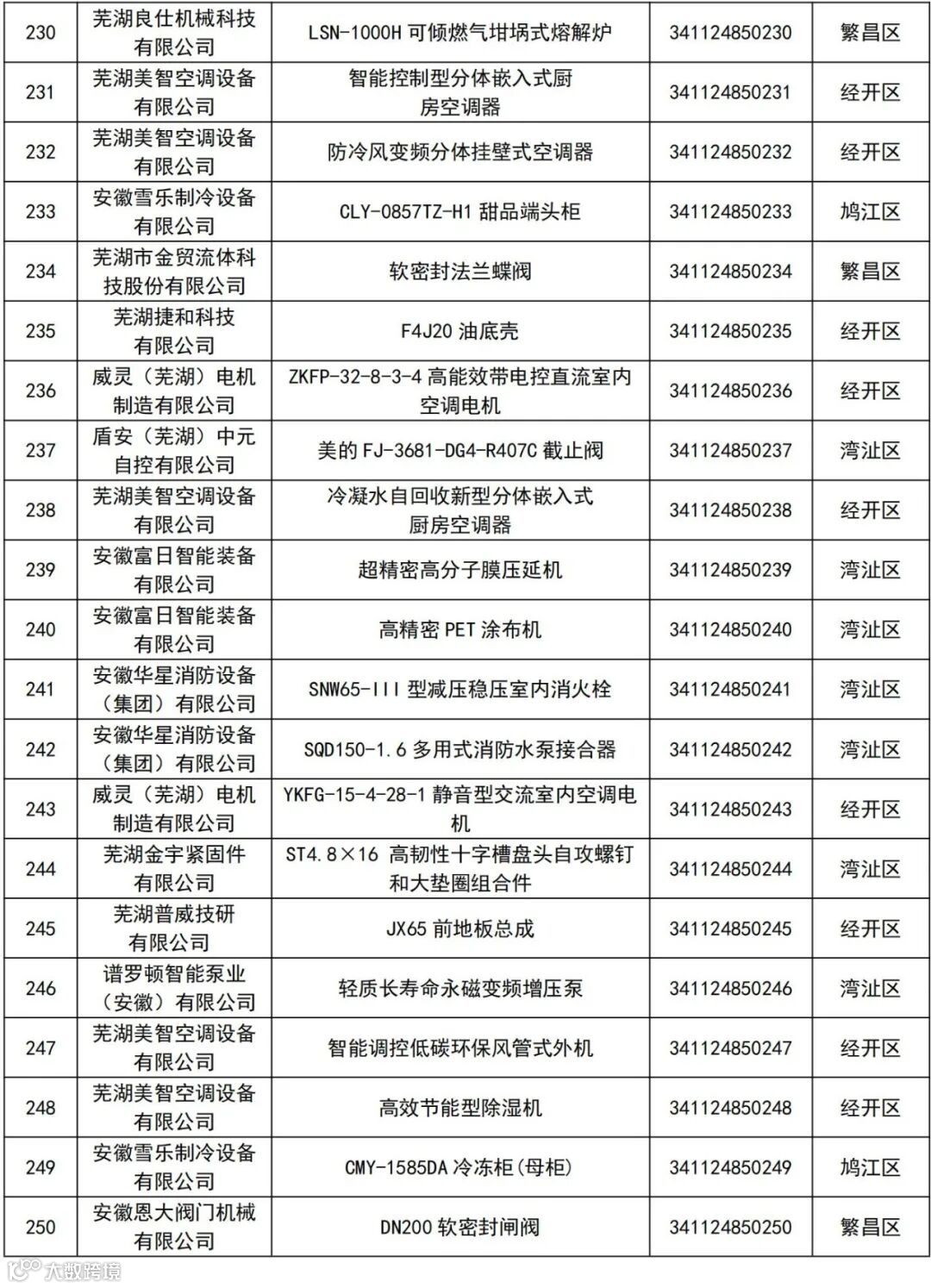 | 230 | 芜湖良仕机械科技有限公司 | LSN-1000H 可倾燃气坩埚式熔解炉 | 341124850230 | 繁昌区 |
|---|---|---|---|---|
| 231 | 芜湖美智空调设备有限公司 | 智能控制型分体嵌入式厨房空调器 | 341124850231 | 经开区 |
| 232 | 芜湖美智空调设备有限公司 | 防冷风变频分体挂壁式空调器 | 341124850232 | 经开区 |
| 233 | 安徽雪乐制冷设备有限公司 | CLY-0857TZ-H1 甜品端头柜 | 341124850233 | 鸠江区 |
| 234 | 芜湖市金贸流体科技股份有限公司 | 软密封法兰蝶阀 | 341124850234 | 繁昌区 |
| 235 | 芜湖捷和科技有限公司 | F4J20 油底壳 | 341124850235 | 经开区 |
| 236 | 威灵（芜湖）电机制造有限公司 | ZKFP-32-8-3-4 高能效带电控直流室内空调电机 | 341124850236 | 经开区 |
| 237 | 盾安（芜湖）中元自控有限公司 | 美的 FJ-3681-DG4-R407C 截止阀 | 341124850237 | 湾沚区 |
| 238 | 芜湖美智空调设备有限公司 | 冷凝水自回收新型分体嵌入式厨房空调器 | 341124850238 | 经开区 |
| 239 | 安徽富日智能装备有限公司 | 超精密高分子膜压延机 | 341124850239 | 湾沚区 |
| 240 | 安徽富日智能装备有限公司 | 高精密 PET 涂布机 | 341124850240 | 湾沚区 |
| 241 | 安徽华星消防设备（集团）有限公司 | SNW65-III 型减压稳压室内消火栓 | 341124850241 | 湾沚区 |
| 242 | 安徽华星消防设备（集团）有限公司 | SQD150-1.6 多用式消防水泵接合器 | 341124850242 | 湾沚区 |
| 243 | 威灵（芜湖）电机制造有限公司 | YKFG-15-4-28-1 静音型交流室内空调电机 | 341124850243 | 经开区 |
| 244 | 芜湖金宇紧固件有限公司 | ST4.8×16 高韧性十字槽盘头自攻螺钉和大垫圈组合件 | 341124850244 | 湾沚区 |
| 245 | 芜湖普威技研有限公司 | JX65 前地板总成 | 341124850245 | 经开区 |
| 246 | 谱罗顿智能泵业（安徽）有限公司 | 轻质长寿命永磁变频增压泵 | 341124850246 | 湾沚区 |
| 247 | 芜湖美智空调设备有限公司 | 智能调控低碳环保风管式外机 | 341124850247 | 经开区 |
| 248 | 芜湖美智空调设备有限公司 | 高效节能型除湿机 | 341124850248 | 经开区 |
| 249 | 安徽雪乐制冷设备有限公司 | CMY-1585DA 冷冻柜(母柜) | 341124850249 | 鸠江区 |
| 250 | 安徽恩大阀门机械有限公司 | DN200 软密封闸阀 | 341124850250 | 繁昌区 |

大数跨境